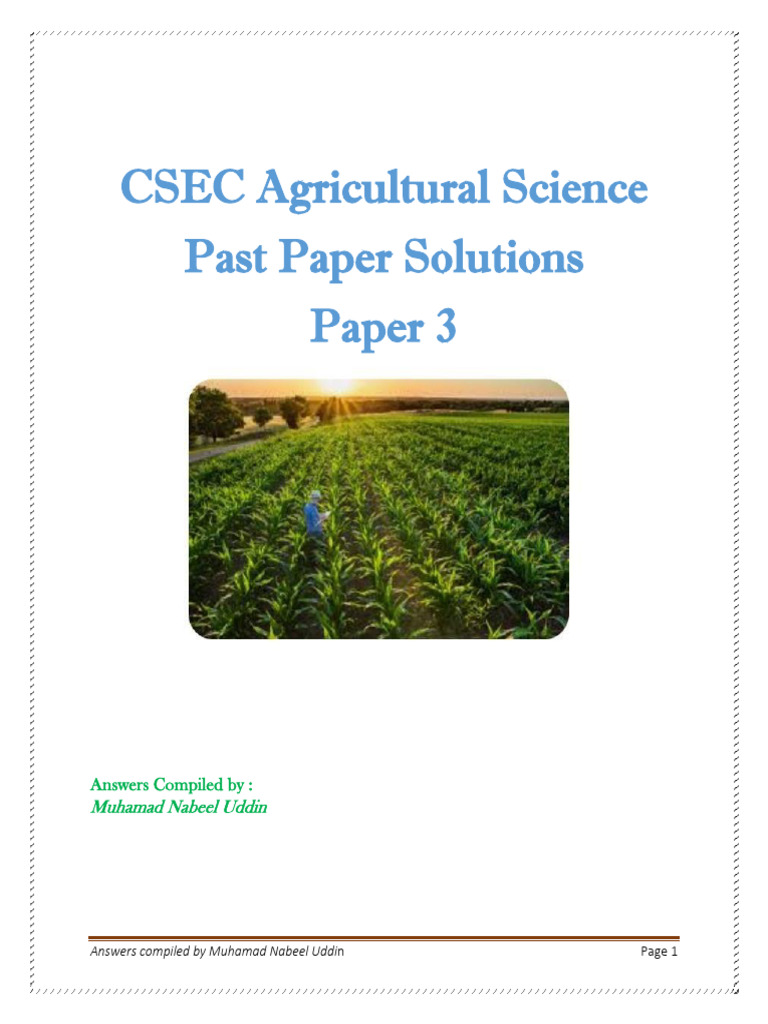 CSEC Agricultural Science
Past Paper Solutions
Paper 3

Answers Compiled by :
Muhamad Nabeel Uddin

Answers compiled by Muhamad Nabeel Uddin

Page 1